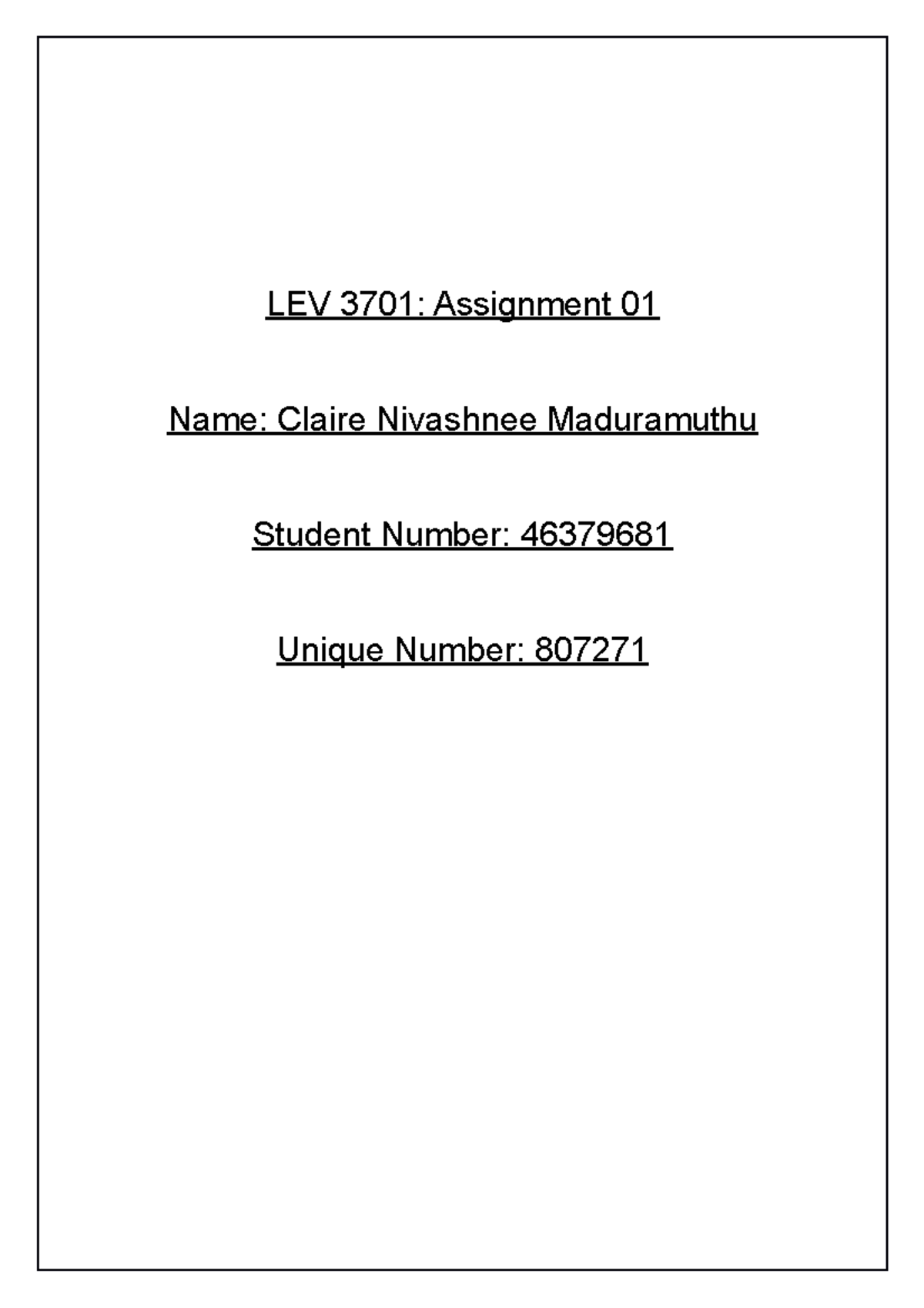 LEV 3701: Assignment 01

Name: Claire Nivashnee Maduramuthu

Student Number: 46379681

Unique Number: 807271